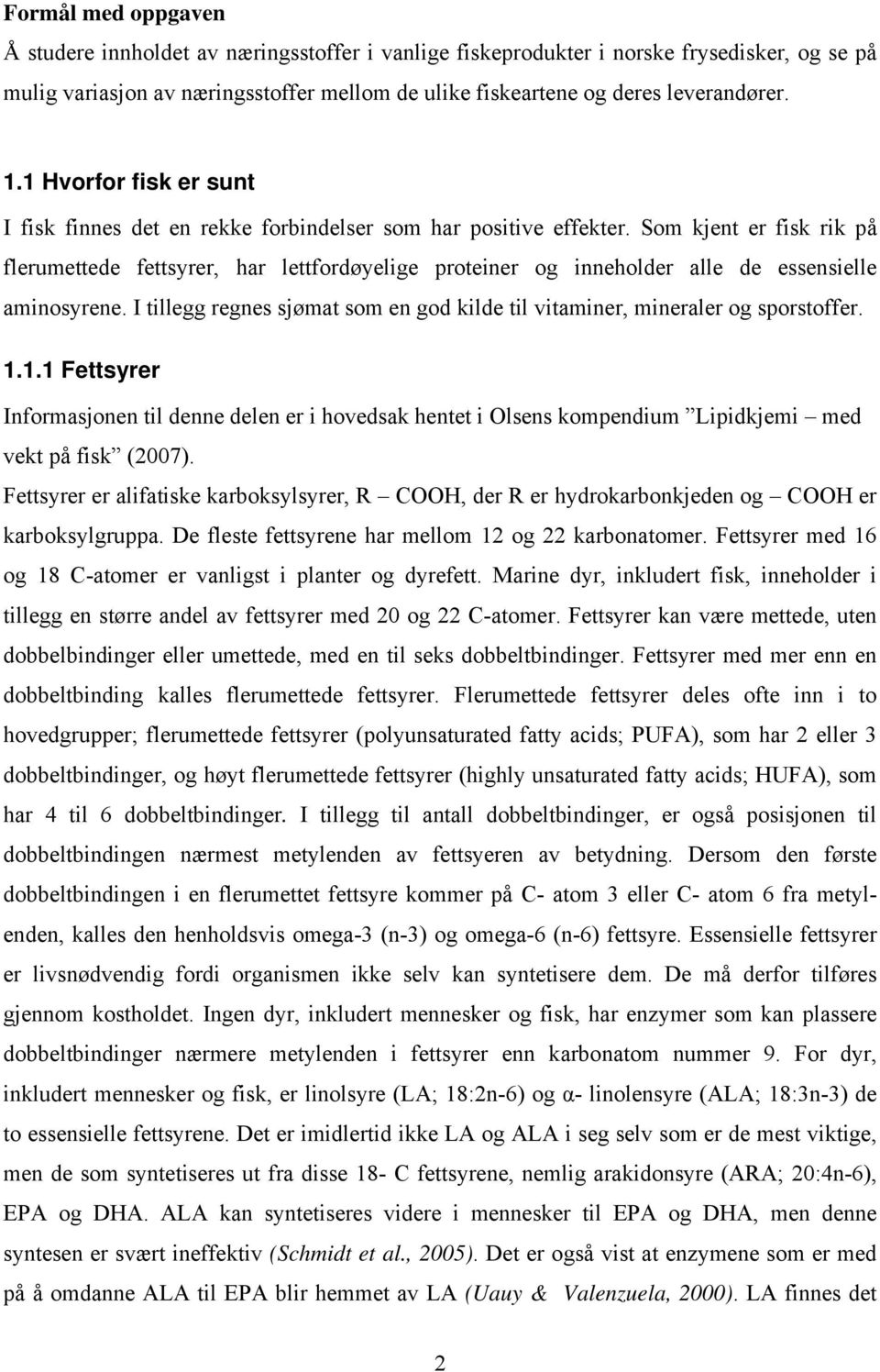 Formål med oppgaven

Å studere innholdet av næringsstoffer i vanlige fiskeprodukter i norske frysedisker, og se på mulig variasjon av næringsstoffer mellom de ulike fiskeartene og deres leverandører.

1.1 Hvorfor fisk er sunt

I fisk finnes det en rekke forbindelser som har positive effekter. Som kjent er fisk rik på flerumettede fettsyrer, har lettfordøyelige proteiner og inneholder alle de essensielle aminosyrene. I tillegg regnes sjømat som en god kilde til vitaminer, mineraler og sporstoffer.

1.1.1 Fettsyrer

Informasjonen til denne delen er i hovedsak hentet i Olsens kompendium ”Lipidkjemi – med vekt på fisk” (2007).

Fettsyrer er alifatiske karboksylsyrer, R – COOH, der R er hydrokarbonkjeden og – COOH er karboksylgruppa. De fleste fettsyrene har mellom 12 og 22 karbonatomer. Fettsyrer med 16 og 18 C-atomer er vanligst i planter og dyrefett. Marine dyr, inkludert fisk, inneholder i tillegg en større andel av fettsyrer med 20 og 22 C-atomer. Fettsyrer kan være mettede, uten dobbelbindinger eller umettede, med en til seks dobbeltbindinger. Fettsyrer med mer enn en dobbeltbinding kalles flerumettede fettsyrer. Flerumettede fettsyrer deles ofte inn i to hovedgrupper; flerumettede fettsyrer (polyunsaturated fatty acids; PUFA), som har 2 eller 3 dobbeltbindinger, og høyt flerumettede fettsyrer (highly unsaturated fatty acids; HUFA), som har 4 til 6 dobbeltbindinger. I tillegg til antall dobbeltbindinger, er også posisjonen til dobbeltbindingen nærmest metylenden av fettsyeren av betydning. Dersom den første dobbeltbindingen i en flerumettet fettsyre kommer på C- atom 3 eller C- atom 6 fra metylenden, kalles den henholdsvis omega-3 (n-3) og omega-6 (n-6) fettsyre. Essensielle fettsyrer er livsnødvendig fordi organismen ikke selv kan syntetisere dem. De må derfor tilføres gjennom kostholdet. Ingen dyr, inkludert mennesker og fisk, har enzymer som kan plassere dobbeltbindinger nærmere metylenden i fettsyrer enn karbonatom nummer 9. For dyr, inkludert mennesker og fisk, er linolsyre (LA; 18:2n-6) og α- linolensyre (ALA; 18:3n-3) de to essensielle fettsyrene. Det er imidlertid ikke LA og ALA i seg selv som er de mest viktige, men de som syntetiseres ut fra disse 18- C fettsyrene, nemlig arakidonsyre (ARA; 20:4n-6), EPA og DHA. ALA kan syntetiseres videre i mennesker til EPA og DHA, men denne syntesen er svært ineffektiv (Schmidt et al., 2005). Det er også vist at enzymene som er med på å omdanne ALA til EPA blir hemmet av LA (Uauy & Valenzuela, 2000). LA finnes det

2